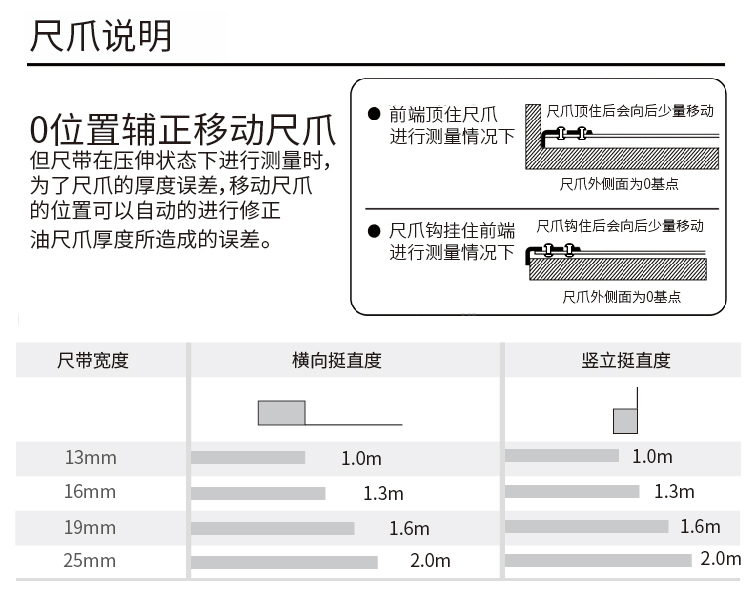 尺爪说明

0位置辅正移动尺爪
但尺带在压伸状态下进行测量时，为了尺爪的厚度误差，移动尺爪的位置可以自动的进行修正油尺爪厚度所造成的误差。

● 前端顶住尺爪进行测量情况下
尺爪顶住后会向后少量移动
尺爪外侧面为0基点

● 尺爪钩挂住前端进行测量情况下
尺爪钩住后会向后少量移动
尺爪外侧面为0基点

| 尺带宽度 | 横向挺直度 | 竖立挺直度 |
|---|---|---|
| 13mm | 1.0m | 1.0m |
| 16mm | 1.3m | 1.3m |
| 19mm | 1.6m | 1.6m |
| 25mm | 2.0m | 2.0m |